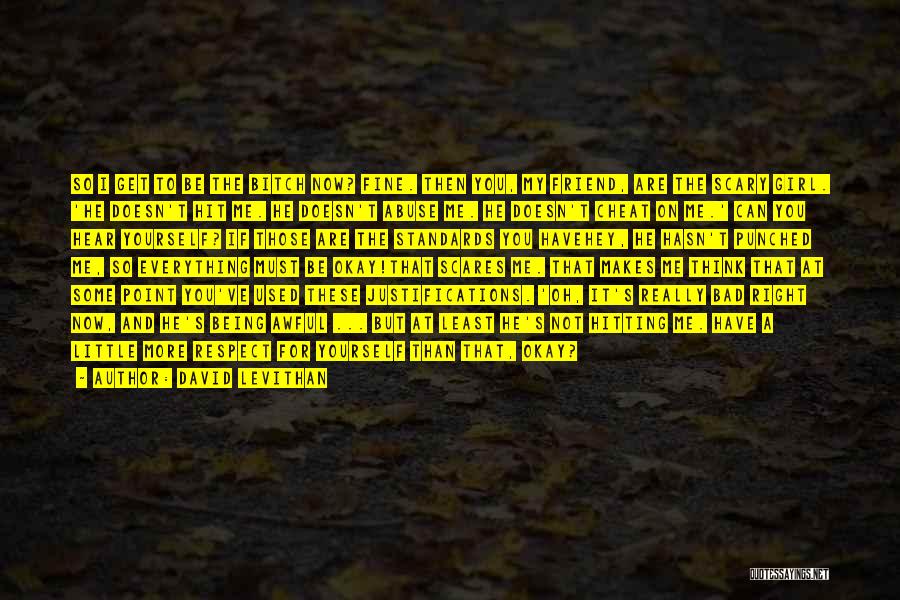 SO I GET TO BE THE BITCH NOW? FINE. THEN YOU, MY FRIEND, ARE THE SCARY GIRL. 'HE DOESN'T HIT ME. HE DOESN'T ABUSE ME. HE DOESN'T CHEAT ON ME.' CAN YOU HEAR YOURSELF? IF THOSE ARE THE STANDARDS YOU HAVEHEY, HE HASN'T PUNCHED ME, SO EVERYTHING MUST BE OKAY!THAT SCARES ME. THAT MAKES ME THINK THAT AT SOME POINT YOU'VE USED THESE JUSTIFICATIONS. 'OH, IT'S REALLY BAD RIGHT NOW, AND HE'S BEING AWFUL ... BUT AT LEAST HE'S NOT HITTING ME. HAVE A LITTLE MORE RESPECT FOR YOURSELF THAN THAT, OKAY?

- AUTHOR: DAVID LEVITHAN

QUOTESSAYINGS.NET